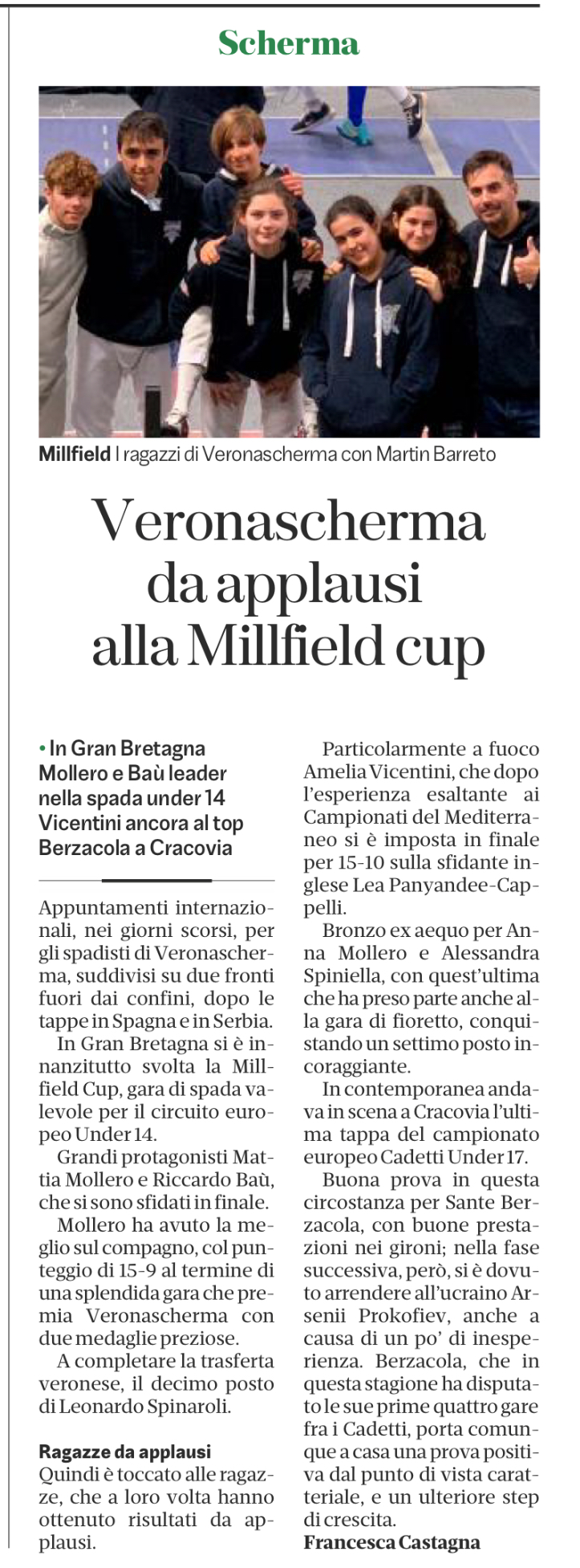 Scherma

Millfield I ragazzi di Veronascherma con Martin Barreto

Veronascherma da applausi alla Millfield cup

• In Gran Bretagna Mollero e Baù leader nella spada under 14 Vicentini ancora al top Berzacola a Cracovia

Appuntamenti internazionali, nei giorni scorsi, per gli spadisti di Veronascherma, suddivisi su due fronti fuori dai confini, dopo le tappe in Spagna e in Serbia.

In Gran Bretagna si è innanzitutto svolta la Millfield Cup, gara di spada valevole per il circuito europeo Under 14.

Grandi protagonisti Mattia Mollero e Riccardo Baù, che si sono sfidati in finale.

Mollero ha avuto la meglio sul compagno, col punteggio di 15-9 al termine di una splendida gara che premia Veronascherma con due medaglie preziose.

A completare la trasferta veronese, il decimo posto di Leonardo Spinaroli.

Ragazze da applausi
Quindi è toccato alle ragazze, che a loro volta hanno ottenuto risultati da applausi.

Particolarmente a fuoco Amelia Vicentini, che dopo l'esperienza esaltante ai Campionati del Mediterraneo si è imposta in finale per 15-10 sulla sfidante inglese Lea Panyandee-Cappelli.

Bronzo ex aequo per Anna Mollero e Alessandra Spiniella, con quest'ultima che ha preso parte anche alla gara di fioretto, conquistando un settimo posto incoraggiante.

In contemporanea andava in scena a Cracovia l'ultima tappa del campionato europeo Cadetti Under 17.

Buona prova in questa circostanza per Sante Berzacola, con buone prestazioni nei gironi; nella fase successiva, però, si è dovuto arrendere all'ucraino Arsenii Prokofiev, anche a causa di un po' di inesperienza. Berzacola, che in questa stagione ha disputato le sue prime quattro gare fra i Cadetti, porta comunque a casa una prova positiva dal punto di vista caratteriale, e un ulteriore step di crescita.

Francesca Castagna